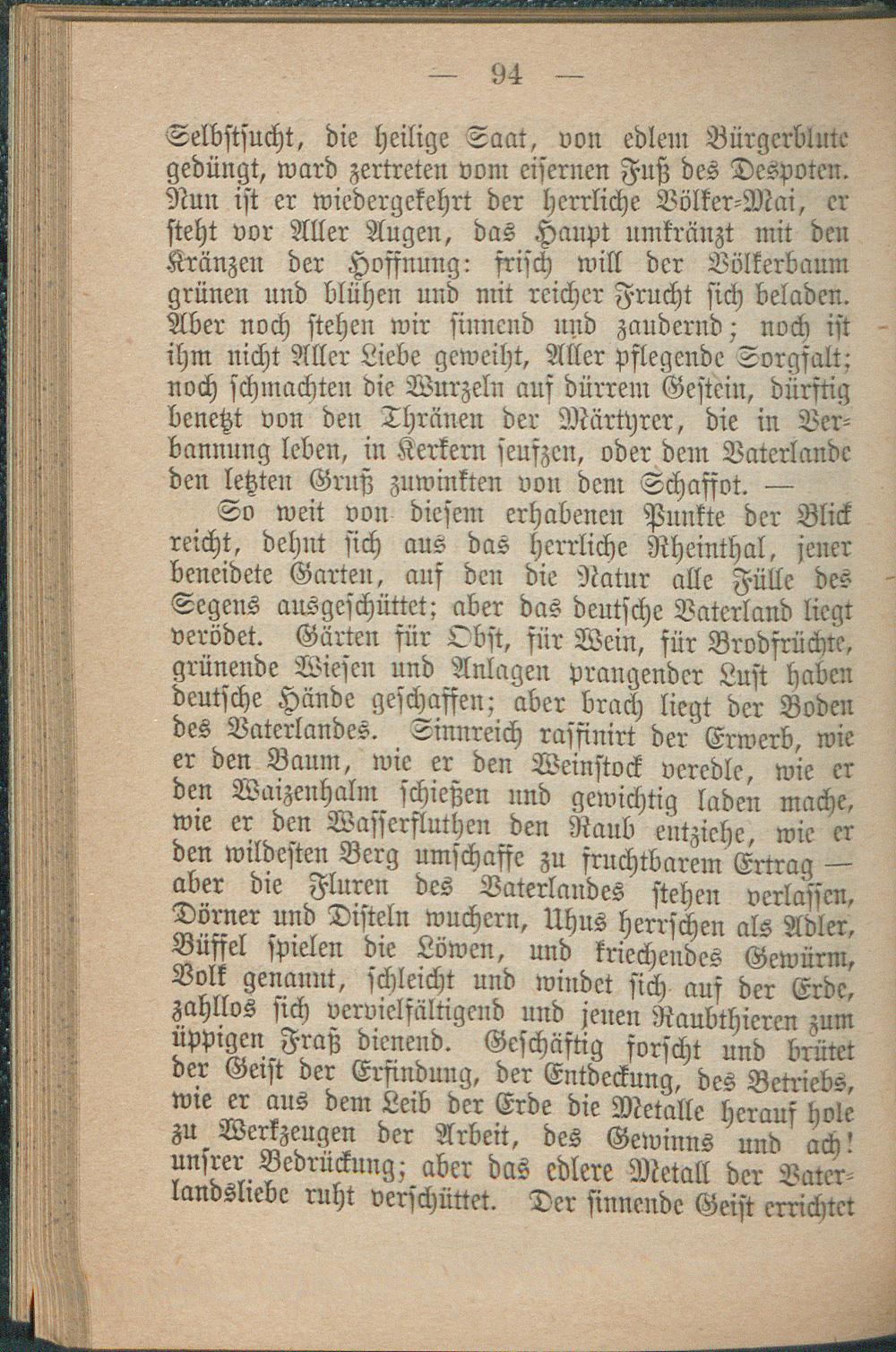 — 94 —

Selbstsucht, die heilige Saat, von edlem Bürgerblute gedüngt, ward zertreten vom eisernen Fuß des Despoten. Nun ist er wiedergekehrt der herrliche Völker-Mai, er steht vor Aller Augen, das Haupt umkränzt mit den Kränzen der Hoffnung: frisch will der Völkerbaum grünen und blühen und mit reicher Frucht sich beladen. Aber noch stehen wir sinnend und zaudernd; noch ist ihm nicht Aller Liebe geweiht, Aller pflegende Sorgfalt; noch schmachten die Wurzeln auf dürrem Gestein, dürftig benetzt von den Thränen der Märtyrer, die in Verbannung leben, in Kerkern seufzen, oder dem Vaterlande den letzten Gruß zuwinkten von dem Schaffot. —

So weit von diesem erhabenen Punkte der Blick reicht, dehnt sich aus das herrliche Rheinthal, jener beneidete Garten, auf den die Natur alle Fülle des Segens ausgeschüttet; aber das deutsche Vaterland liegt verödet. Gärten für Obst, für Wein, für Brodfrüchte, grünende Wiesen und Anlagen prangender Lust haben deutsche Hände geschaffen; aber brach liegt der Boden des Vaterlandes. Sinnreich raffinirt der Erwerb, wie er den Baum, wie er den Weinstock veredle, wie er den Waizenhalm schießen und gewichtig laden mache, wie er den Wasserfluthen den Raub entziehe, wie er den wildesten Berg umschaffe zu fruchtbarem Ertrag — aber die Fluren des Vaterlandes stehen verlassen, Dörner und Disteln wuchern, Uhus herrschen als Adler, Büffel spielen die Löwen, und kriechendes Gewürm, Volk genannt, schleicht und windet sich auf der Erde, zahllos sich vervielfältigend und jenen Raubthieren zum üppigen Fraß dienend. Geschäftig forscht und brütet der Geist der Erfindung, der Entdeckung, des Betriebs, wie er aus dem Leib der Erde die Metalle herauf hole zu Werkzeugen der Arbeit, des Gewinns und ach! unsrer Bedrückung; aber das edlere Metall der Vaterlandsliebe ruht verschüttet. Der sinnende Geist errichtet